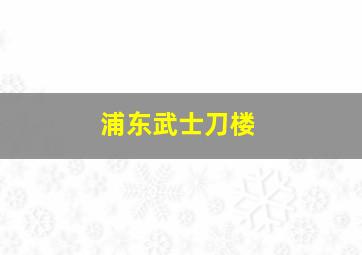 浦东武士刀楼